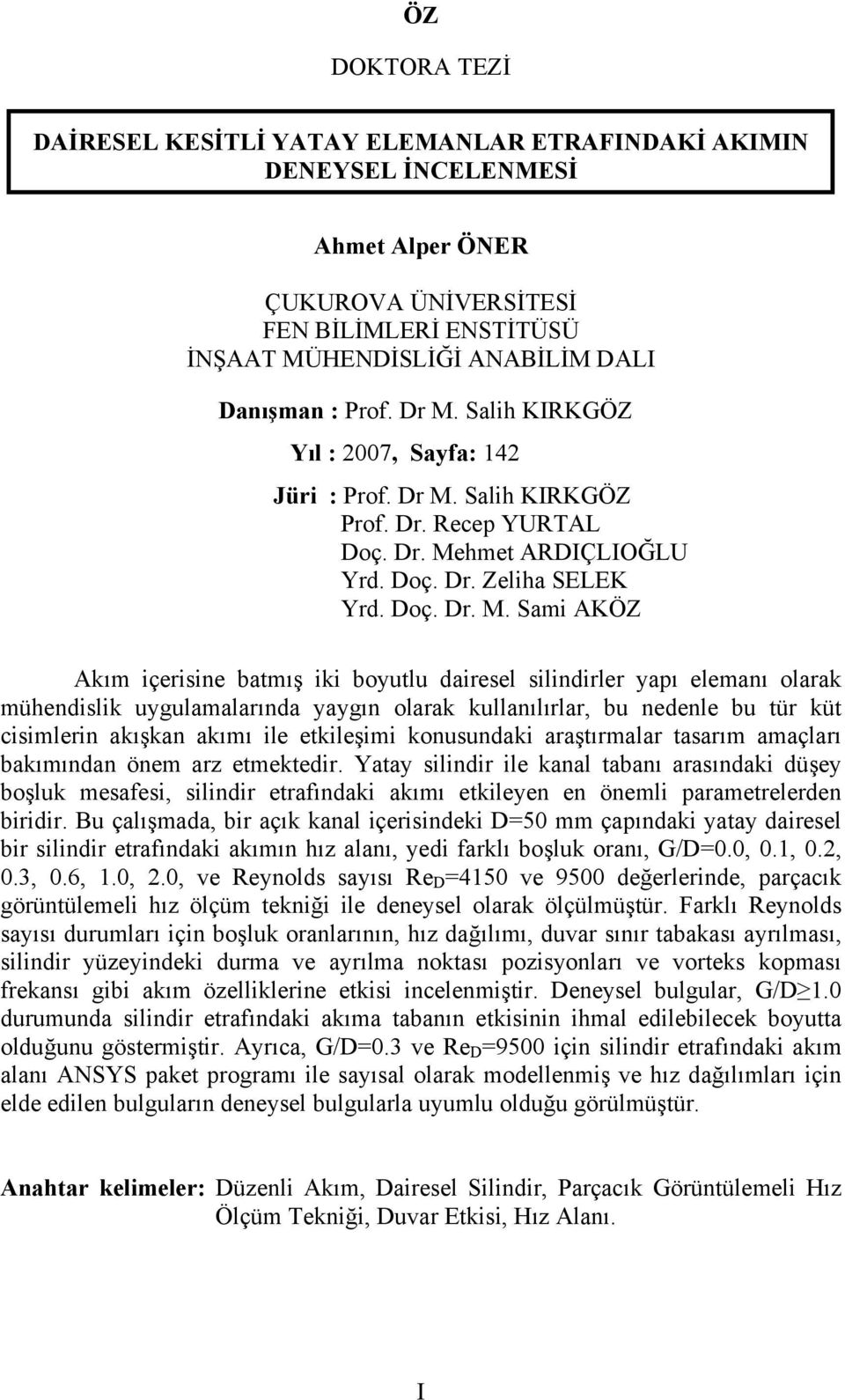 ÖZ

DOKTORA TEZİ

DAİRESEL KESİTLİ YATAY ELEMANLAR ETRAFINDAKİ AKIMIN DENEYSEL İNCELENMESİ

Ahmet Alper ÖNER

ÇUKUROVA ÜNİVERSİTESİ
FEN BİLİMLERİ ENSTİTÜSÜ
İNŞAAT MÜHENDİSLİĞİ ANABİLİM DALI

Danışman : Prof. Dr M. Salih KIRKGÖZ

Yıl : 2007, Sayfa: 142

Jüri : Prof. Dr M. Salih KIRKGÖZ
Prof. Dr. Recep YURTAL
Doç. Dr. Mehmet ARDIÇLIOĞLU
Yrd. Doç. Dr. Zeliha SELEK
Yrd. Doç. Dr. M. Sami AKÖZ

Akım içerisine batmış iki boyutlu dairesel silindirler yapı elemanı olarak mühendislik uygulamalarında yaygın olarak kullanılırlar, bu nedenle bu tür küt cisimlerin akışkan akımı ile etkileşimi konusundaki araştırmalar tasarım amaçları bakımından önem arz etmektedir. Yatay silindir ile kanal tabanı arasındaki düşey boşluk mesafesi, silindir etrafındaki akımı etkileyen en önemli parametrelerden biridir. Bu çalışmada, bir açık kanal içerisindeki D=50 mm çapındaki yatay dairesel bir silindir etrafındaki akımın hız alanı, yedi farklı boşluk oranı, G/D=0.0, 0.1, 0.2, 0.3, 0.6, 1.0, 2.0, ve Reynolds sayısı $Re_D$=4150 ve 9500 değerlerinde, parçacık görüntülemeli hız ölçüm tekniği ile deneysel olarak ölçülmüştür. Farklı Reynolds sayısı durumları için boşluk oranlarının, hız dağılımı, duvar sınır tabakası ayrılması, silindir yüzeyindeki durma ve ayrılma noktası pozisyonları ve vorteks kopması frekansı gibi akım özelliklerine etkisi incelenmiştir. Deneysel bulgular, G/D$\geq$1.0 durumunda silindir etrafındaki akıma tabanın etkisinin ihmal edilebilecek boyutta olduğunu göstermiştir. Ayrıca, G/D=0.3 ve $Re_D$=9500 için silindir etrafındaki akım alanı ANSYS paket programı ile sayısal olarak modellenmiş ve hız dağılımları için elde edilen bulguların deneysel bulgularla uyumlu olduğu görülmüştür.

Anahtar kelimeler: Düzenli Akım, Dairesel Silindir, Parçacık Görüntülemeli Hız Ölçüm Tekniği, Duvar Etkisi, Hız Alanı.

I